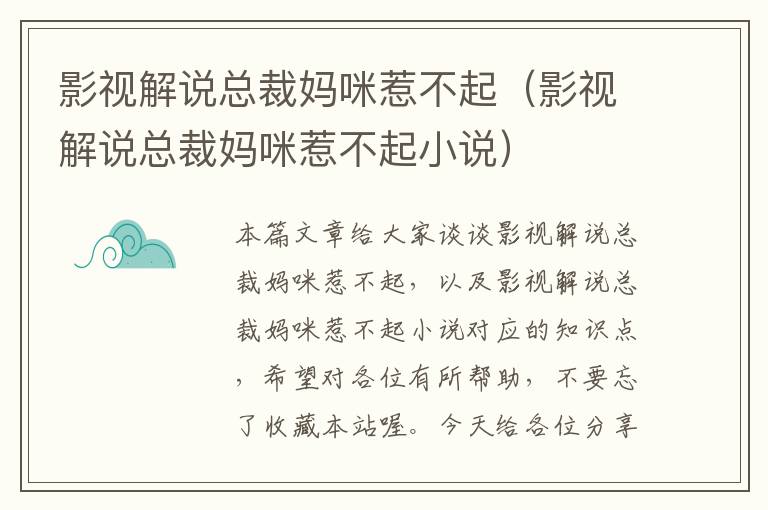 影视解说总裁妈咪惹不起（影视解说总裁妈咪惹不起小说）

本篇文章给大家谈谈影视解说总裁妈咪惹不起，以及影视解说总裁妈咪惹不起小说对应的知识点，希望对各位有所帮助，不要忘了收藏本站喔。今天给各位分享